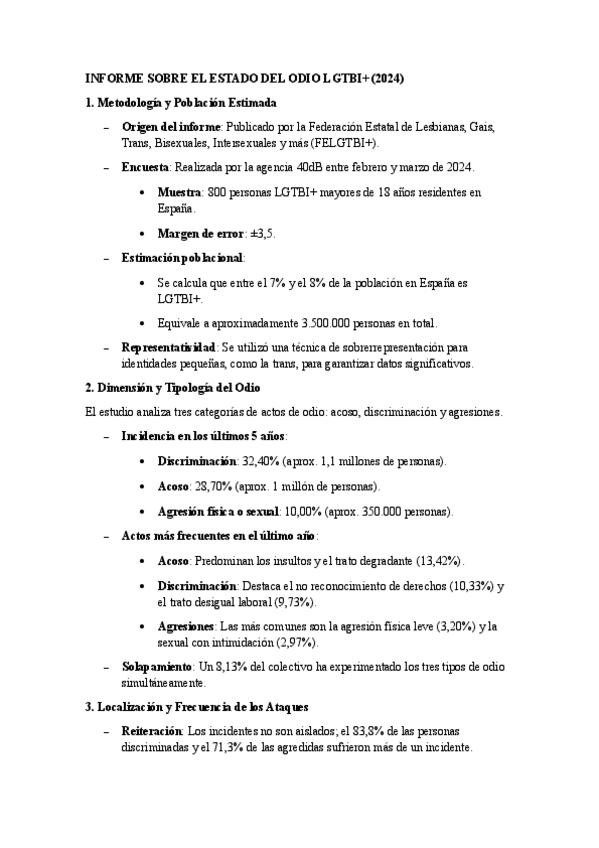 INFORME SOBRE EL ESTADO DEL ODIO LGTBI+ (2024)

1. Metodología y Población Estimada

– Origen del informe: Publicado por la Federación Estatal de Lesbianas, Gais, Trans, Bisexuales, Intersexuales y más (FELGTBI+).

– Encuesta: Realizada por la agencia 40dB entre febrero y marzo de 2024.

• Muestra: 800 personas LGTBI+ mayores de 18 años residentes en España.

• Margen de error: ±3,5.

– Estimación poblacional:

• Se calcula que entre el 7% y el 8% de la población en España es LGTBI+.

• Equivale a aproximadamente 3.500.000 personas en total.

– Representatividad: Se utilizó una técnica de sobrerrepresentación para identidades pequeñas, como la trans, para garantizar datos significativos.

2. Dimensión y Tipología del Odio

El estudio analiza tres categorías de actos de odio: acoso, discriminación y agresiones.

– Incidencia en los últimos 5 años:

• Discriminación: 32,40% (aprox. 1,1 millones de personas).

• Acoso: 28,70% (aprox. 1 millón de personas).

• Agresión física o sexual: 10,00% (aprox. 350.000 personas).

– Actos más frecuentes en el último año:

• Acoso: Predominan los insultos y el trato degradante (13,42%).

• Discriminación: Destaca el no reconocimiento de derechos (10,33%) y el trato desigual laboral (9,73%).

• Agresiones: Las más comunes son la agresión física leve (3,20%) y la sexual con intimidación (2,97%).

– Solapamiento: Un 8,13% del colectivo ha experimentado los tres tipos de odio simultáneamente.

3. Localización y Frecuencia de los Ataques

– Reiteración: Los incidentes no son aislados; el 83,8% de las personas discriminadas y el 71,3% de las agredidas sufrieron más de un incidente.